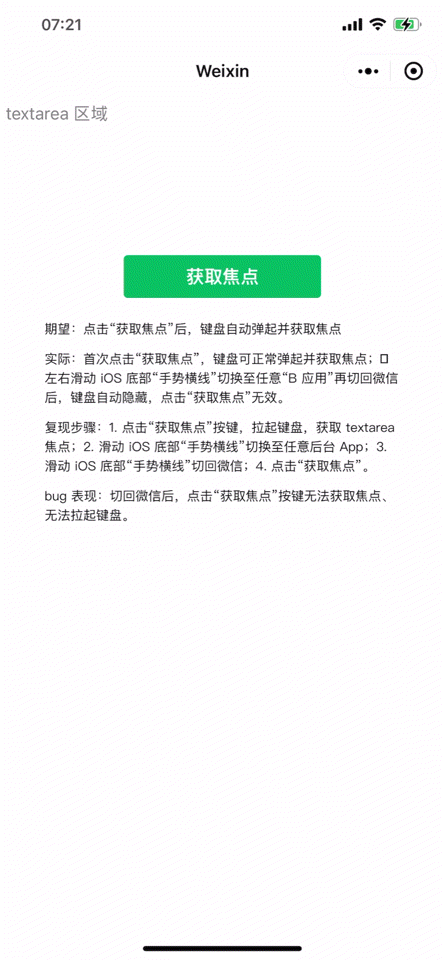 07:21

Weixin

textarea 区域

获取焦点

期望：点击“获取焦点”后，键盘自动弹起并获取焦点

实际：首次点击“获取焦点”，键盘可正常弹起并获取焦点；左右滑动 iOS 底部“手势横线”切换至任意“B 应用”再切回微信后，键盘自动隐藏，点击“获取焦点”无效。

复现步骤：1. 点击“获取焦点”按键，拉起键盘，获取 textarea 焦点；2. 滑动 iOS 底部“手势横线”切换至任意后台 App；3. 滑动 iOS 底部“手势横线”切回微信；4. 点击“获取焦点”。

bug 表现：切回微信后，点击“获取焦点”按键无法获取焦点、无法拉起键盘。